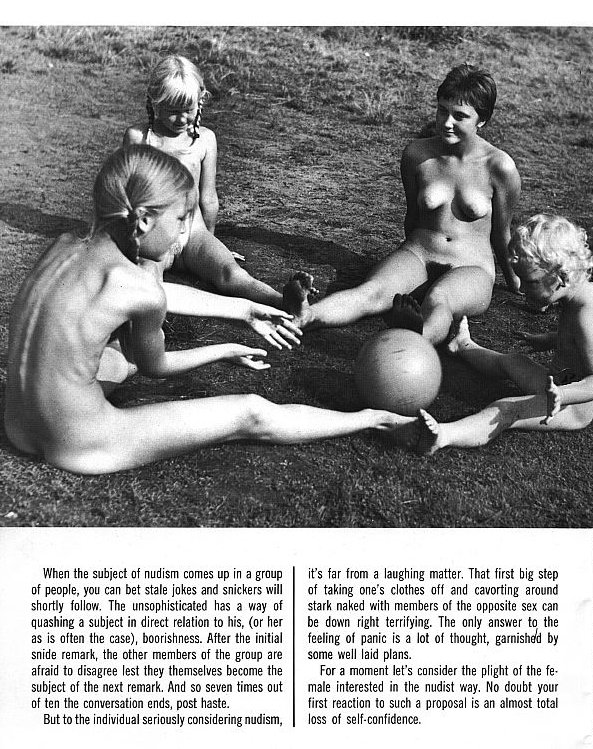 When the subject of nudism comes up in a group of people, you can bet stale jokes and snickers will shortly follow. The unsophisticated has a way of quashing a subject in direct relation to his, (or her as is often the case), boorishness. After the initial snide remark, the other members of the group are afraid to disagree lest they themselves become the subject of the next remark. And so seven times out of ten the conversation ends, post haste.

But to the individual seriously considering nudism, it's far from a laughing matter. That first big step of taking one's clothes off and cavorting around stark naked with members of the opposite sex can be down right terrifying. The only answer to the feeling of panic is a lot of thought, garnished by some well laid plans.

For a moment let's consider the plight of the female interested in the nudist way. No doubt your first reaction to such a proposal is an almost total loss of self-confidence.